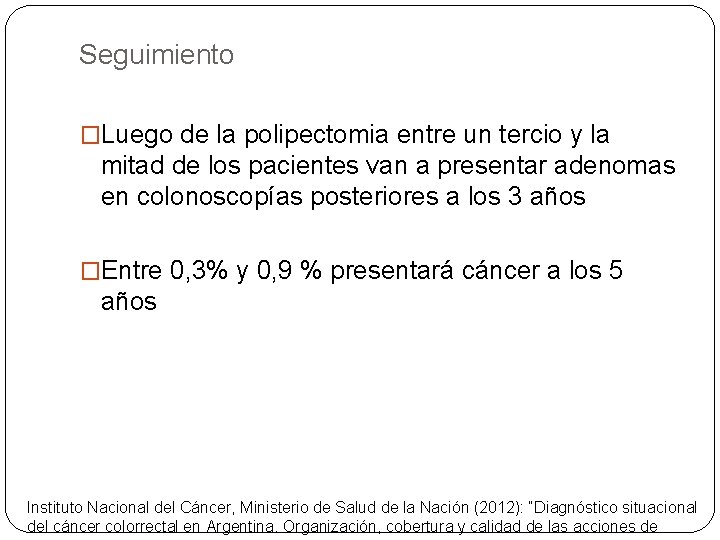 Seguimiento

□Luego de la polipectomia entre un tercio y la mitad de los pacientes van a presentar adenomas en colonoscopías posteriores a los 3 años

□Entre 0,3% y 0,9 % presentará cáncer a los 5 años

Instituto Nacional del Cáncer, Ministerio de Salud de la Nación (2012): "Diagnóstico situacional del cáncer colorrectal en Argentina. Organización, cobertura y calidad de las acciones de